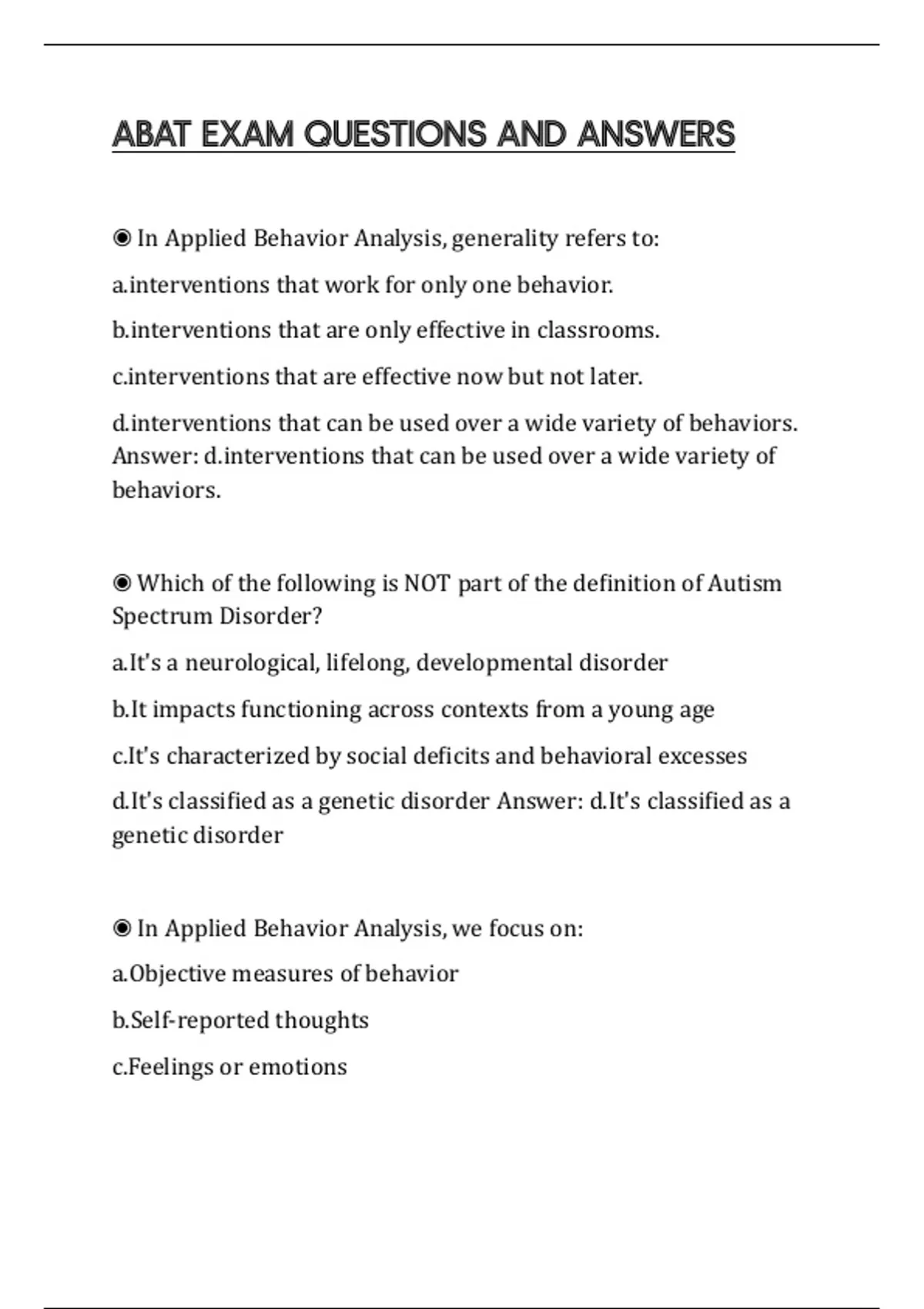 ABAT EXAM QUESTIONS AND ANSWERS

◉ In Applied Behavior Analysis, generality refers to:

a.interventions that work for only one behavior.

b.interventions that are only effective in classrooms.

c.interventions that are effective now but not later.

d.interventions that can be used over a wide variety of behaviors. Answer: d.interventions that can be used over a wide variety of behaviors.

◉ Which of the following is NOT part of the definition of Autism Spectrum Disorder?

a.It's a neurological, lifelong, developmental disorder

b.It impacts functioning across contexts from a young age

c.It's characterized by social deficits and behavioral excesses

d.It's classified as a genetic disorder Answer: d.It's classified as a genetic disorder

◉ In Applied Behavior Analysis, we focus on:

a.Objective measures of behavior

b.Self-reported thoughts

c.Feelings or emotions